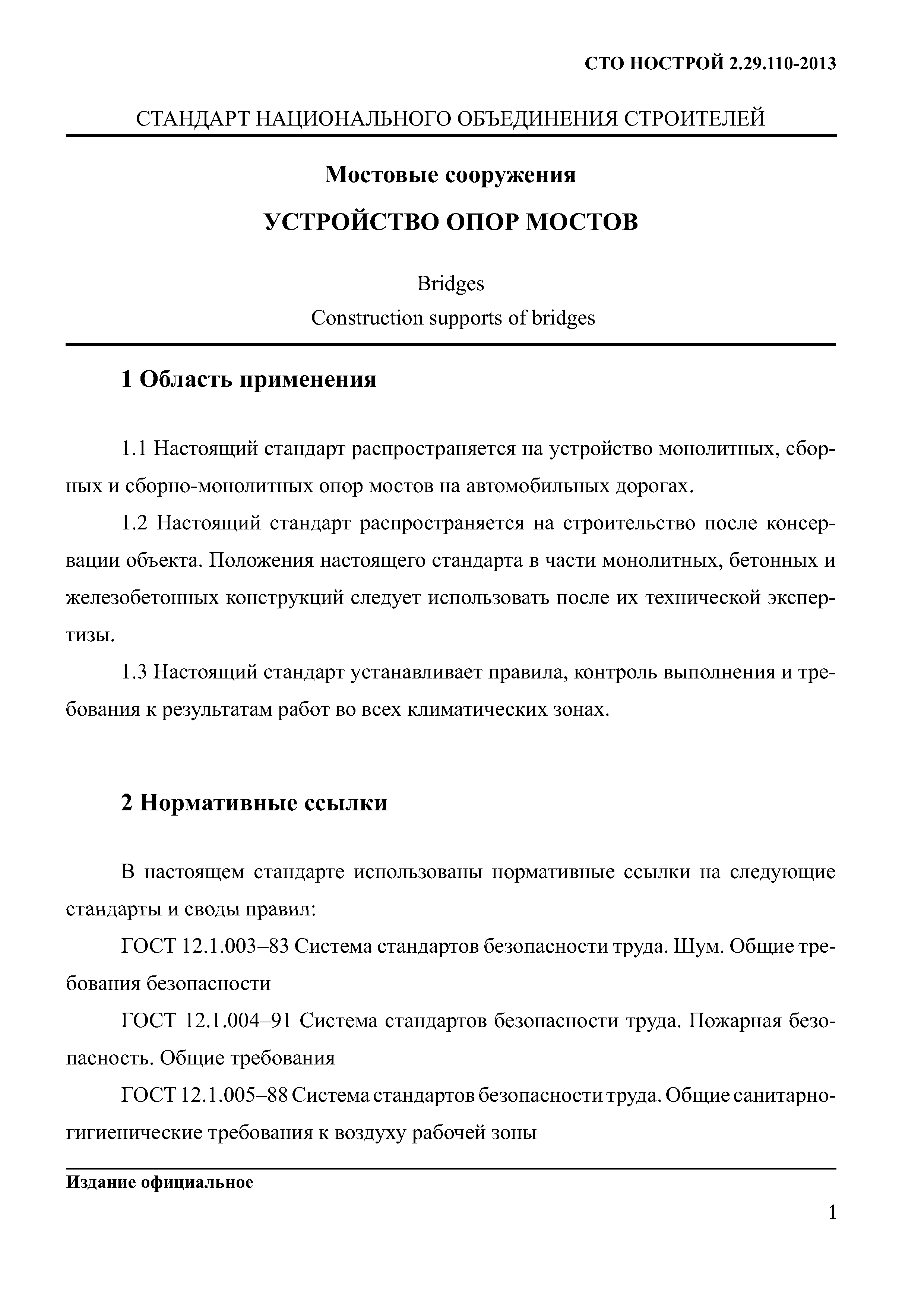 СТО НОСТРОЙ 2.29.110-2013

СТАНДАРТ НАЦИОНАЛЬНОГО ОБЪЕДИНЕНИЯ СТРОИТЕЛЕЙ

Мостовые сооружения

УСТРОЙСТВО ОПОР МОСТОВ

Bridges
Construction supports of bridges

1 Область применения

1.1 Настоящий стандарт распространяется на устройство монолитных, сборных и сборно-монолитных опор мостов на автомобильных дорогах.

1.2 Настоящий стандарт распространяется на строительство после консервации объекта. Положения настоящего стандарта в части монолитных, бетонных и железобетонных конструкций следует использовать после их технической экспертизы.

1.3 Настоящий стандарт устанавливает правила, контроль выполнения и требования к результатам работ во всех климатических зонах.

2 Нормативные ссылки

В настоящем стандарте использованы нормативные ссылки на следующие стандарты и своды правил:

ГОСТ 12.1.003–83 Система стандартов безопасности труда. Шум. Общие требования безопасности

ГОСТ 12.1.004–91 Система стандартов безопасности труда. Пожарная безопасность. Общие требования

ГОСТ 12.1.005–88 Система стандартов безопасности труда. Общие санитарно-гигиенические требования к воздуху рабочей зоны

Издание официальное

1